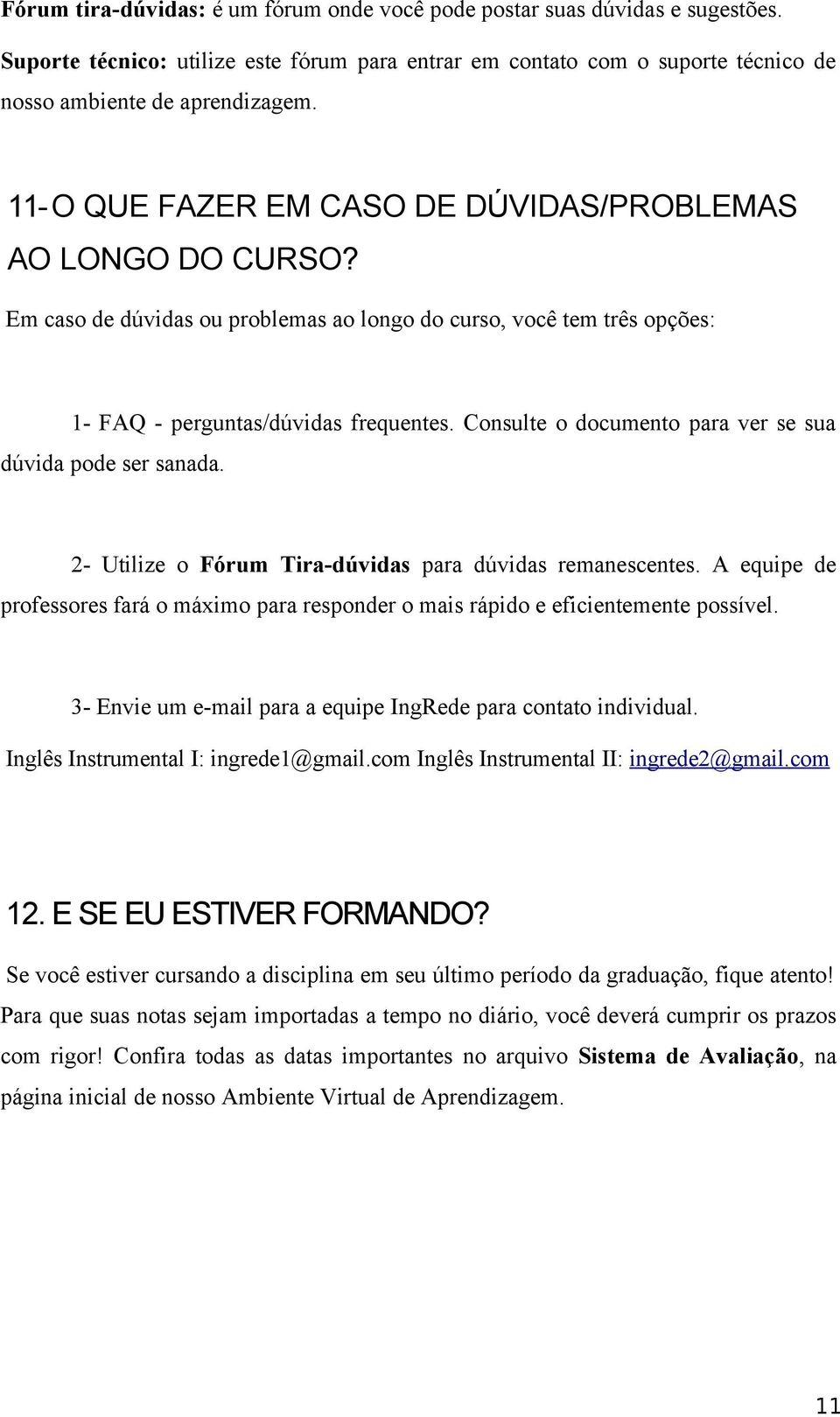 Fórum tira-dúvidas: é um fórum onde você pode postar suas dúvidas e sugestões.

Suporte técnico: utilize este fórum para entrar em contato com o suporte técnico de nosso ambiente de aprendizagem.

11- O QUE FAZER EM CASO DE DÚVIDAS/PROBLEMAS AO LONGO DO CURSO?

Em caso de dúvidas ou problemas ao longo do curso, você tem três opções:

1- FAQ - perguntas/dúvidas frequentes. Consulte o documento para ver se sua dúvida pode ser sanada.

2- Utilize o Fórum Tira-dúvidas para dúvidas remanescentes. A equipe de professores fará o máximo para responder o mais rápido e eficientemente possível.

3- Envie um e-mail para a equipe IngRede para contato individual.

Inglês Instrumental I: ingrede1@gmail.com Inglês Instrumental II: ingrede2@gmail.com

12. E SE EU ESTIVER FORMANDO?

Se você estiver cursando a disciplina em seu último período da graduação, fique atento! Para que suas notas sejam importadas a tempo no diário, você deverá cumprir os prazos com rigor! Confira todas as datas importantes no arquivo Sistema de Avaliação, na página inicial de nosso Ambiente Virtual de Aprendizagem.

11